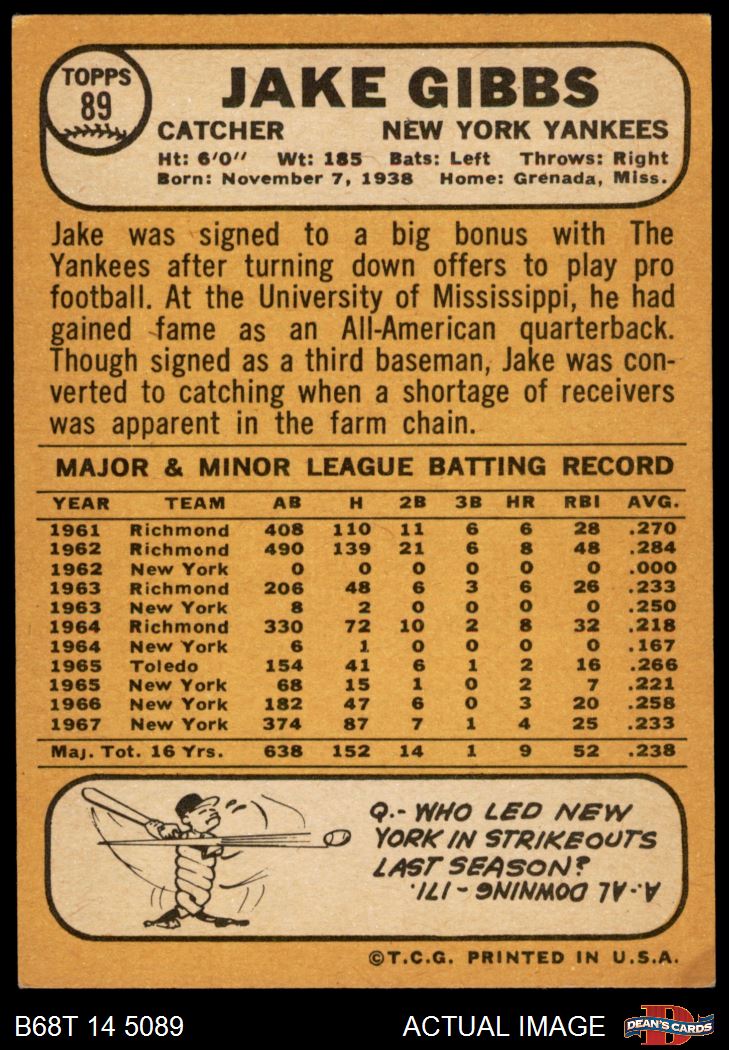 TOPPS
89

JAKE GIBBS

CATCHER NEW YORK YANKEES

Ht: 6'0" Wt: 185 Bats: Left Throws: Right
Born: November 7, 1938 Home: Grenada, Miss.

Jake was signed to a big bonus with The Yankees after turning down offers to play pro football. At the University of Mississippi, he had gained fame as an All-American quarterback. Though signed as a third baseman, Jake was converted to catching when a shortage of receivers was apparent in the farm chain.

MAJOR & MINOR LEAGUE BATTING RECORD

| YEAR | TEAM | AB | H | 2B | 3B | HR | RBI | AVG. |
|---|---|---|---|---|---|---|---|---|
| 1961 | Richmond | 408 | 110 | 11 | 6 | 6 | 28 | .270 |
| 1962 | Richmond | 490 | 139 | 21 | 6 | 8 | 48 | .284 |
| 1962 | New York | 0 | 0 | 0 | 0 | 0 | 0 | .000 |
| 1963 | Richmond | 206 | 48 | 6 | 3 | 6 | 26 | .233 |
| 1963 | New York | 8 | 2 | 0 | 0 | 0 | 0 | .250 |
| 1964 | Richmond | 330 | 72 | 10 | 2 | 8 | 32 | .218 |
| 1964 | New York | 6 | 1 | 0 | 0 | 0 | 0 | .167 |
| 1965 | Toledo | 154 | 41 | 6 | 1 | 2 | 16 | .266 |
| 1965 | New York | 68 | 15 | 1 | 0 | 2 | 7 | .221 |
| 1966 | New York | 182 | 47 | 6 | 0 | 3 | 20 | .258 |
| 1967 | New York | 374 | 87 | 7 | 1 | 4 | 25 | .233 |
| Maj. Tot. 16 Yrs. | | 638 | 152 | 14 | 1 | 9 | 52 | .238 |

Q.- WHO LED NEW YORK IN STRIKEOUTS LAST SEASON?
A.- AL DOWNING - 171.

©T.C.G. PRINTED IN U.S.A.

B68T 14 5089 ACTUAL IMAGE DEAN'S CARDS